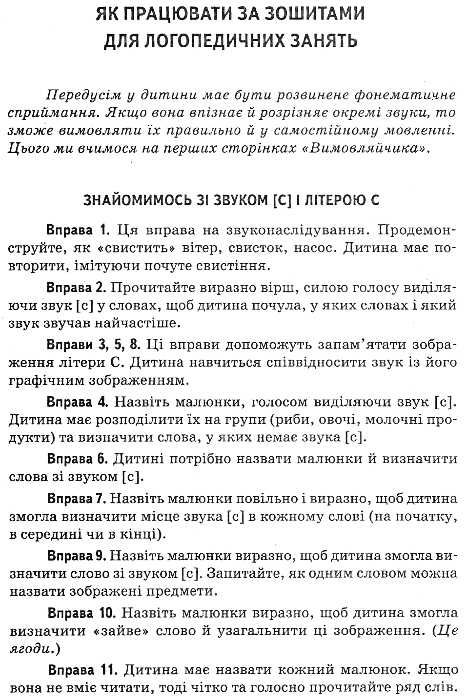 ЯК ПРАЦЮВАТИ ЗА ЗОШИТАМИ ДЛЯ ЛОГОПЕДИЧНИХ ЗАНЯТЬ

Передусім у дитини має бути розвинене фонематичне сприймання. Якщо вона впізнає й розрізняє окремі звуки, то зможе вимовляти їх правильно й у самостійному мовленні. Цього ми вчимося на перших сторінках «Вимовляйчика».

ЗНАЙОМИМОСЬ ЗІ ЗВУКОМ [С] І ЛІТЕРОЮ С

Вправа 1. Ця вправа на звуконаслідування. Продемонструйте, як «свистить» вітер, свисток, насос. Дитина має повторити, імітуючи почуте свистіння.

Вправа 2. Прочитайте виразно вірш, силою голосу виділяючи звук [с] у словах, щоб дитина почула, у яких словах і який звук звучав найчастіше.

Вправи 3, 5, 8. Ці вправи допоможуть запам'ятати зображення літери С. Дитина навчиться співвідносити звук із його графічним зображенням.

Вправа 4. Назвіть малюнки, голосом виділяючи звук [с]. Дитина має розподілити їх на групи (риби, овочі, молочні продукти) та визначити слова, у яких немає звука [с].

Вправа 6. Дитині потрібно назвати малюнки й визначити слова зі звуком [с].

Вправа 7. Назвіть малюнки повільно і виразно, щоб дитина змогла визначити місце звука [с] в кожному слові (на початку, в середині чи в кінці).

Вправа 9. Назвіть малюнки виразно, щоб дитина змогла визначити слово зі звуком [с]. Запитайте, як одним словом можна назвати зображені предмети.

Вправа 10. Назвіть малюнки виразно, щоб дитина змогла визначити «зайве» слово й узагальнити ці зображення. (Це ягоди.)

Вправа 11. Дитина має назвати кожний малюнок. Якщо вона не вміє читати, тоді чітко та голосно прочитайте ряд слів.